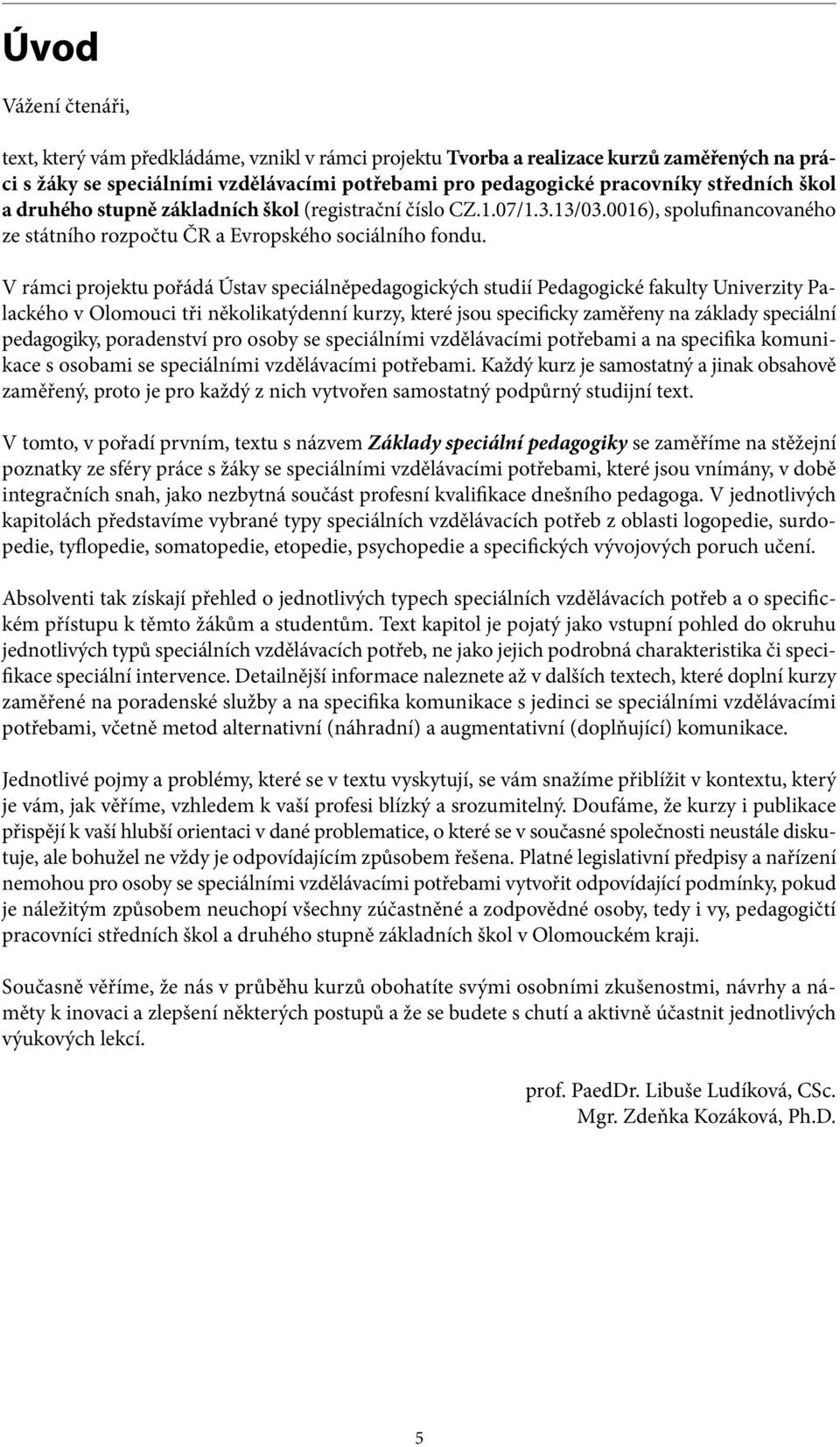 Úvod

Vážení čtenáři,

text, který vám předkládáme, vznikl v rámci projektu Tvorba a realizace kurzů zaměřených na práci s žáky se speciálními vzdělávacími potřebami pro pedagogické pracovníky středních škol a druhého stupně základních škol (registrační číslo CZ.1.07/1.3.13/03.0016), spolufinancovaného ze státního rozpočtu ČR a Evropského sociálního fondu.

V rámci projektu pořádá Ústav speciálněpedagogických studií Pedagogické fakulty Univerzity Palackého v Olomouci tři několikatýdenní kurzy, které jsou specificky zaměřeny na základy speciální pedagogiky, poradenství pro osoby se speciálními vzdělávacími potřebami a na specifika komunikace s osobami se speciálními vzdělávacími potřebami. Každý kurz je samostatný a jinak obsahově zaměřený, proto je pro každý z nich vytvořen samostatný podpůrný studijní text.

V tomto, v pořadí prvním, textu s názvem Základy speciální pedagogiky se zaměříme na stěžejní poznatky ze sféry práce s žáky se speciálními vzdělávacími potřebami, které jsou vnímány, v době integračních snah, jako nezbytná součást profesní kvalifikace dnešního pedagoga. V jednotlivých kapitolách představíme vybrané typy speciálních vzdělávacích potřeb z oblasti logopedie, surdopedie, tyflopedie, somatopedie, etopedie, psychopedie a specifických vývojových poruch učení.

Absolventi tak získají přehled o jednotlivých typech speciálních vzdělávacích potřeb a o specifickém přístupu k těmto žákům a studentům. Text kapitol je pojatý jako vstupní pohled do okruhu jednotlivých typů speciálních vzdělávacích potřeb, ne jako jejich podrobná charakteristika či specifikace speciální intervence. Detailnější informace naleznete až v dalších textech, které doplní kurzy zaměřené na poradenské služby a na specifika komunikace s jedinci se speciálními vzdělávacími potřebami, včetně metod alternativní (náhradní) a augmentativní (doplňující) komunikace.

Jednotlivé pojmy a problémy, které se v textu vyskytují, se vám snažíme přiblížit v kontextu, který je vám, jak věříme, vzhledem k vaší profesi blízký a srozumitelný. Doufáme, že kurzy i publikace přispějí k vaší hlubší orientaci v dané problematice, o které se v současné společnosti neustále diskutuje, ale bohužel ne vždy je odpovídajícím způsobem řešena. Platné legislativní předpisy a nařízení nemohou pro osoby se speciálními vzdělávacími potřebami vytvořit odpovídající podmínky, pokud je náležitým způsobem neuchopí všechny zúčastněné a zodpovědné osoby, tedy i vy, pedagogičtí pracovníci středních škol a druhého stupně základních škol v Olomouckém kraji.

Současně věříme, že nás v průběhu kurzů obohatíte svými osobními zkušenostmi, návrhy a náměty k inovaci a zlepšení některých postupů a že se budete s chutí a aktivně účastnit jednotlivých výukových lekcí.

prof. PaedDr. Libuše Ludíková, CSc.
Mgr. Zdeňka Kozáková, Ph.D.

5